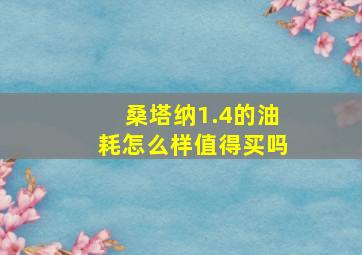 桑塔纳1.4的油耗怎么样值得买吗